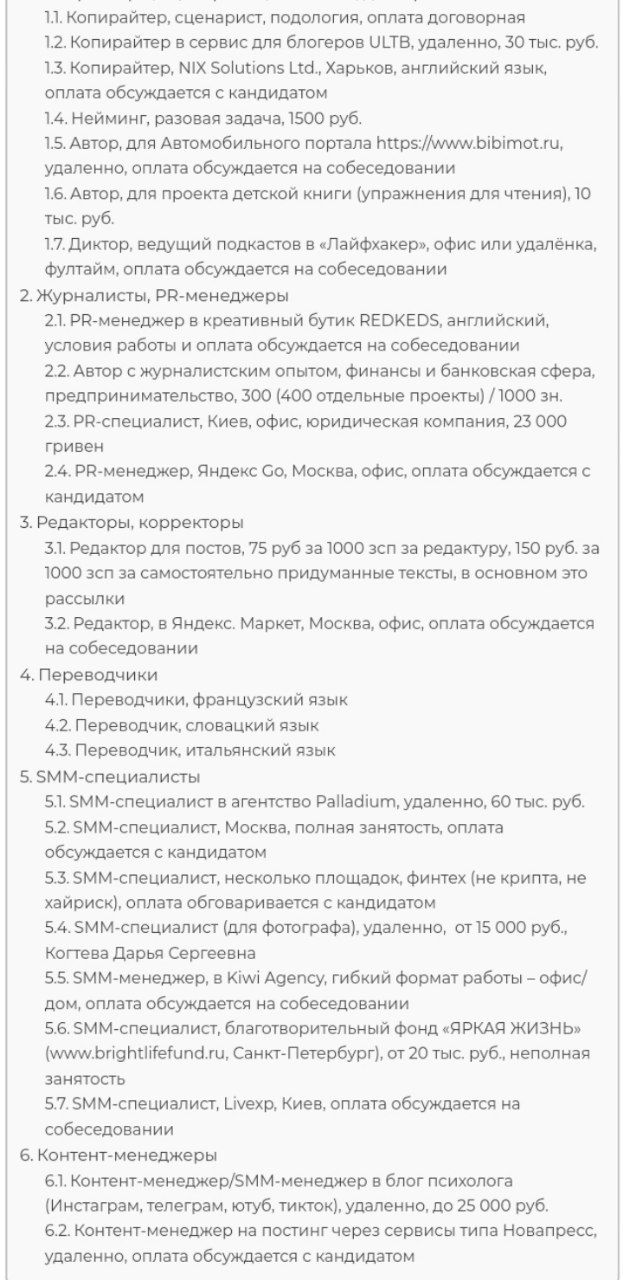 1.1. Копирайтер, сценарист, подология, оплата договорная
1.2. Копирайтер в сервис для блогеров ULTB, удаленно, 30 тыс. руб.
1.3. Копирайтер, NIX Solutions Ltd., Харьков, английский язык, оплата обсуждается с кандидатом
1.4. Нейминг, разовая задача, 1500 руб.
1.5. Автор, для Автомобильного портала https://www.bibimot.ru, удаленно, оплата обсуждается на собеседовании
1.6. Автор, для проекта детской книги (упражнения для чтения), 10 тыс. руб.
1.7. Диктор, ведущий подкастов в «Лайфхакер», офис или удалёнка, фултайм, оплата обсуждается на собеседовании
2. Журналисты, PR-менеджеры
2.1. PR-менеджер в креативный бутик REDKEDS, английский, условия работы и оплата обсуждается на собеседовании
2.2. Автор с журналистским опытом, финансы и банковская сфера, предпринимательство, 300 (400 отдельные проекты) / 1000 зн.
2.3. PR-специалист, Киев, офис, юридическая компания, 23 000 гривен
2.4. PR-менеджер, Яндекс Go, Москва, офис, оплата обсуждается с кандидатом
3. Редакторы, корректоры
3.1. Редактор для постов, 75 руб за 1000 зсп за редактуру, 150 руб. за 1000 зсп за самостоятельно придуманные тексты, в основном это рассылки
3.2. Редактор, в Яндекс. Маркет, Москва, офис, оплата обсуждается на собеседовании
4. Переводчики
4.1. Переводчики, французский язык
4.2. Переводчик, словацкий язык
4.3. Переводчик, итальянский язык
5. SMM-специалисты
5.1. SMM-специалист в агентство Palladium, удаленно, 60 тыс. руб.
5.2. SMM-специалист, Москва, полная занятость, оплата обсуждается с кандидатом
5.3. SMM-специалист, несколько площадок, финтех (не крипта, не хайриск), оплата обговаривается с кандидатом
5.4. SMM-специалист (для фотографа), удаленно, от 15 000 руб., Когтева Дарья Сергеевна
5.5. SMM-менеджер, в Kiwi Agency, гибкий формат работы – офис/дом, оплата обсуждается на собеседовании
5.6. SMM-специалист, благотворительный фонд «ЯРКАЯ ЖИЗНЬ» (www.brightlifefund.ru, Санкт-Петербург), от 20 тыс. руб., неполная занятость
5.7. SMM-специалист, Livexp, Киев, оплата обсуждается на собеседовании
6. Контент-менеджеры
6.1. Контент-менеджер/SMM-менеджер в блог психолога (Инстаграм, телеграм, ютуб, тикток), удаленно, до 25 000 руб.
6.2. Контент-менеджер на постинг через сервисы типа Новапресс, удаленно, оплата обсуждается с кандидатом